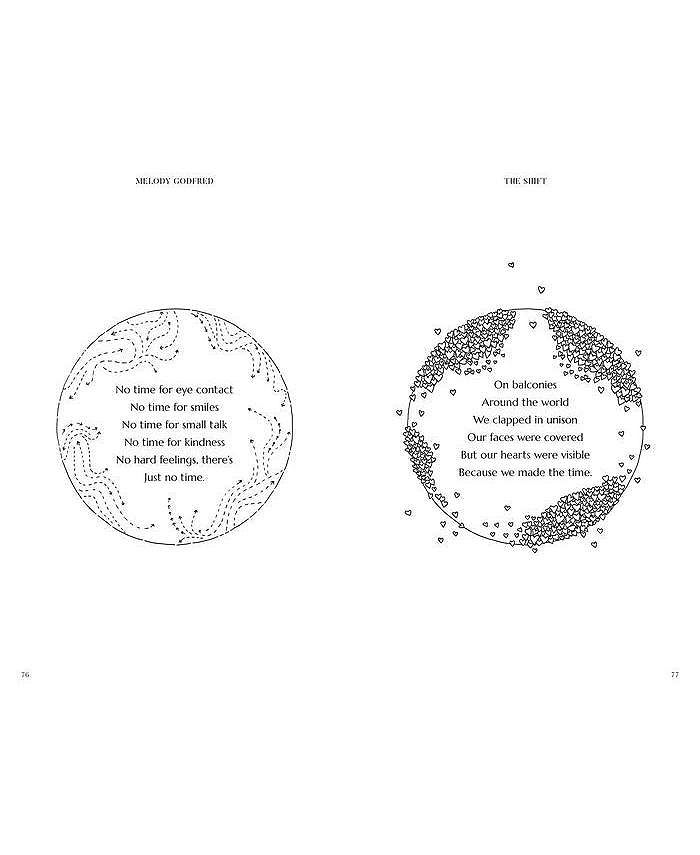 MELODY GODFRED

No time for eye contact
No time for smiles
No time for small talk
No time for kindness
No hard feelings, there's
Just no time.

76

THE SHIFT

On balconies
Around the world
We clapped in unison
Our faces were covered
But our hearts were visible
Because we made the time.

77